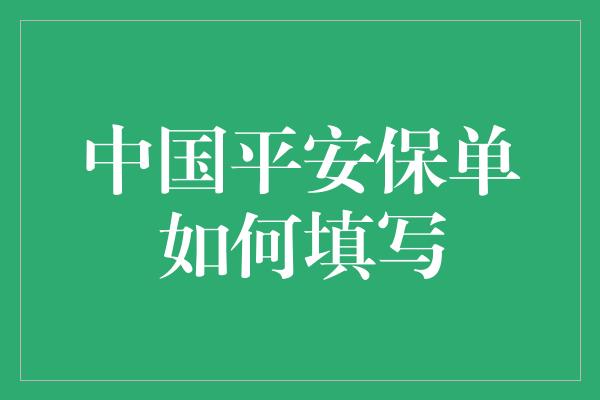 中国平安保单如何填写